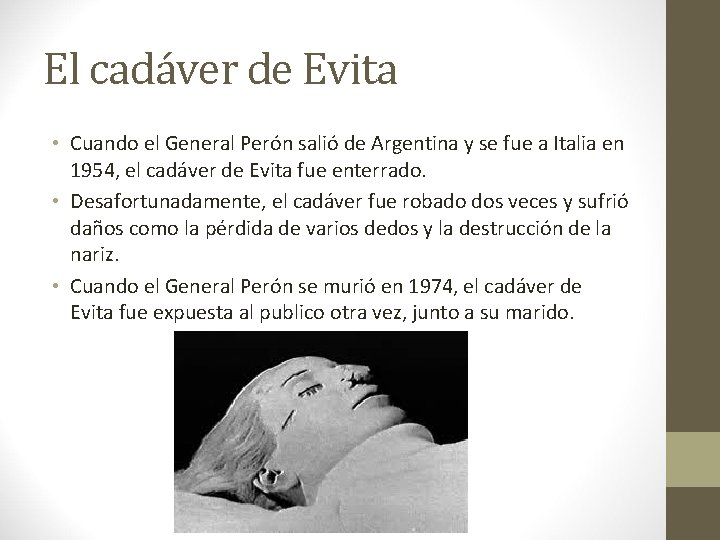 El cadáver de Evita

• Cuando el General Perón salió de Argentina y se fue a Italia en 1954, el cadáver de Evita fue enterrado.
• Desafortunadamente, el cadáver fue robado dos veces y sufrió daños como la pérdida de varios dedos y la destrucción de la nariz.
• Cuando el General Perón se murió en 1974, el cadáver de Evita fue expuesta al publico otra vez, junto a su marido.